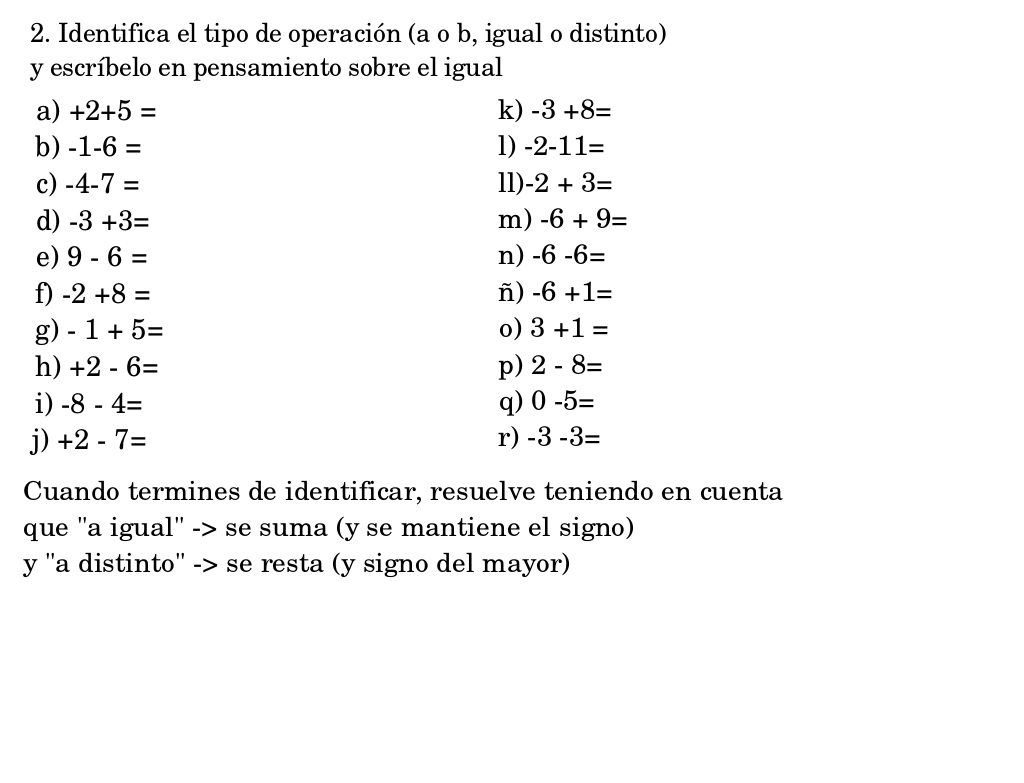 2. Identifica el tipo de operación (a o b, igual o distinto) y escríbelo en pensamiento sobre el igual

a) +2+5 =
b) -1-6 =
c) -4-7 =
d) -3 +3=
e) 9 - 6 =
f) -2 +8 =
g) - 1 + 5=
h) +2 - 6=
i) -8 - 4=
j) +2 - 7=

k) -3 +8=
l) -2-11=
ll)-2 + 3=
m) -6 + 9=
n) -6 -6=
ñ) -6 +1=
o) 3 +1 =
p) 2 - 8=
q) 0 -5=
r) -3 -3=

Cuando termines de identificar, resuelve teniendo en cuenta que "a igual" -> se suma (y se mantiene el signo) y "a distinto" -> se resta (y signo del mayor)